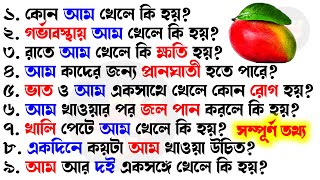 ১. কোন আম খেলে কি হয়?
২. গর্ভাবস্থায় আম খেলে কি হয়?
৩. রাতে আম খেলে কি ক্ষতি হয়?
৪. আম কাদের জন্য প্রানঘাতী হতে পারে?
৫. ভাত ও আম একসাথে খেলে কোন রোগ হয়?
৬. আম খাওয়ার পর জল পান করলে কি হয়?
৭. খালি পেটে আম খেলে কি হয়? সম্পূর্ণ তথ্য
৮. একদিনে কয়টা আম খাওয়া উচিত?
৯. আম আর দই একসঙ্গে খেলে কি হয়?